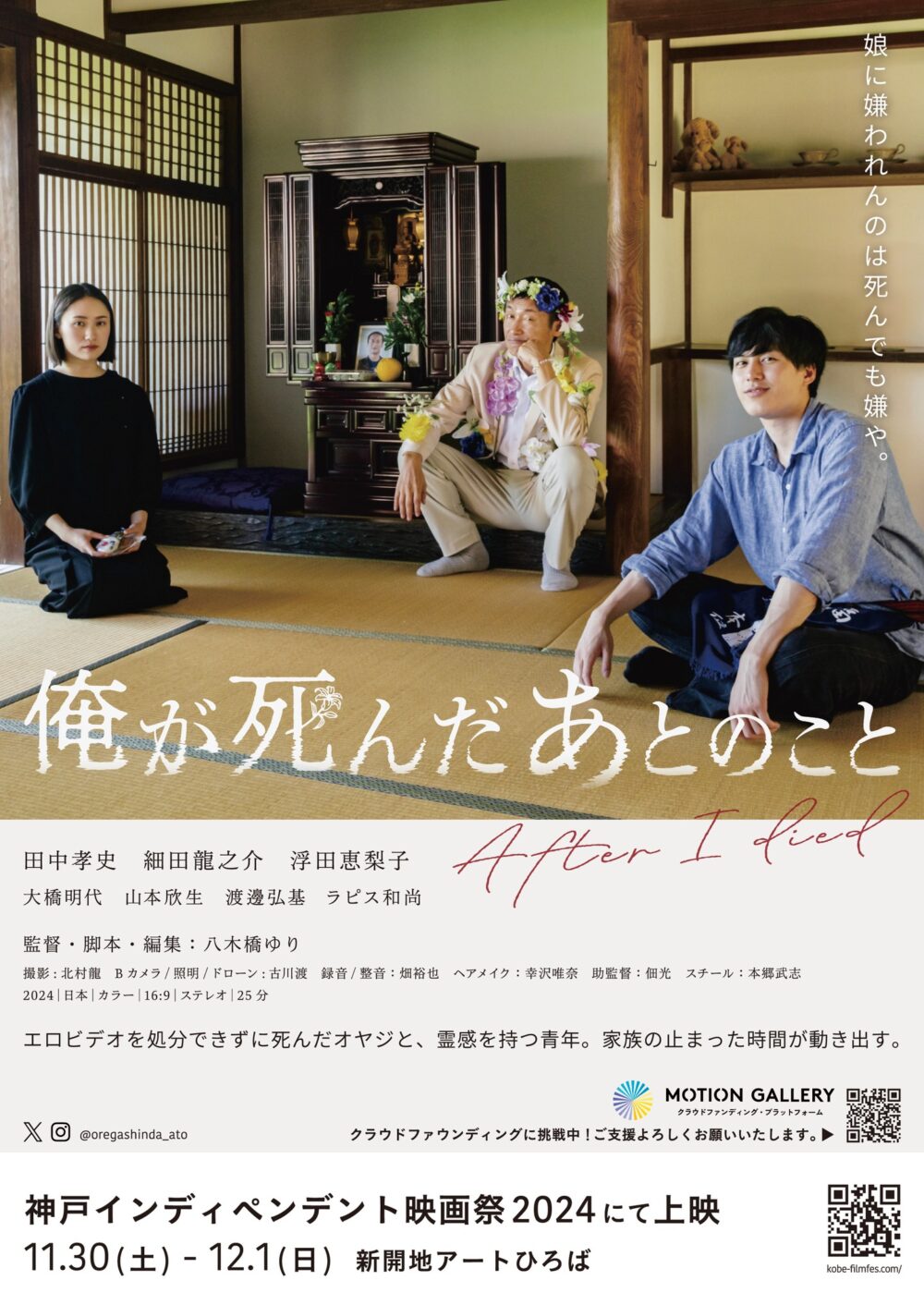 娘に嫌われんのは死んでも嫌や。

俺が死んだあとのこと

After I died

田中孝史　細田龍之介　浮田恵梨子
大橋明代　山本欣生　渡邊弘基　ラピス和尚

監督・脚本・編集：八木橋ゆり

撮影：北村龍　Bカメラ / 照明 / ドローン：古川渡　録音 / 整音：畑裕也　ヘアメイク：幸沢唯奈　助監督：佃光　スチール：本郷武志
2024 | 日本 | カラー | 16:9 | ステレオ | 25分

エロビデオを処分できずに死んだオヤジと、霊感を持つ青年。家族の止まった時間が動き出す。

MOTION GALLERY
クラウドファンディング・プラットフォーム

@oregashinda_ato

クラウドファウンディングに挑戦中！ご支援よろしくお願いいたします。▶

神戸インディペンデント映画祭2024にて上映
11.30(土) - 12.1(日)　新開地アートひろば

kobe-filmfes.com/